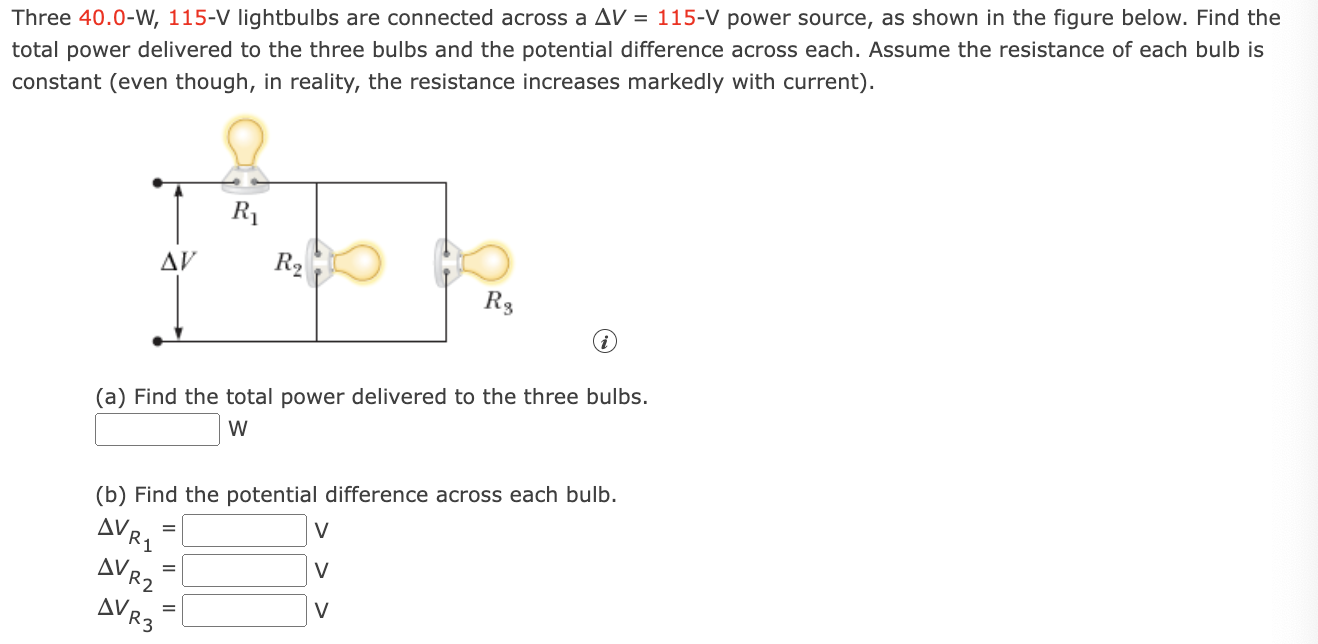 Three 40.0-W, 115-V lightbulbs are connected across a $\Delta V$ = 115-V power source, as shown in the figure below. Find the total power delivered to the three bulbs and the potential difference across each. Assume the resistance of each bulb is constant (even though, in reality, the resistance increases markedly with current).

$R_1$

$\Delta V$

$R_2$

$R_3$

i

(a) Find the total power delivered to the three bulbs.
W

(b) Find the potential difference across each bulb.
$\Delta V_{R_1}$ = V
$\Delta V_{R_2}$ = V
$\Delta V_{R_3}$ = V